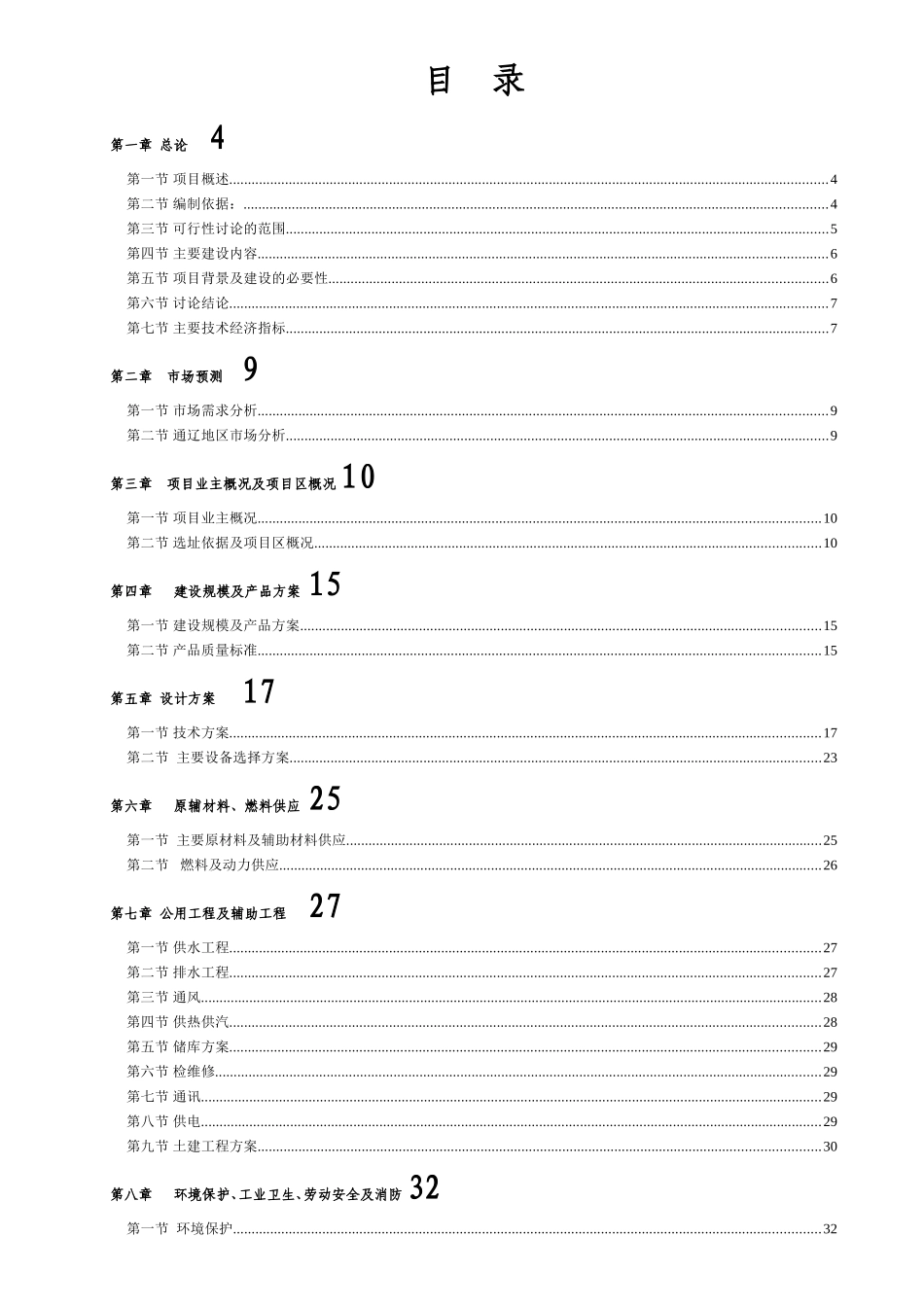 目 录

第一章 总论 4

第一节 项目概述 4
第二节 编制依据： 4
第三节 可行性讨论的范围 5
第四节 主要建设内容 6
第五节 项目背景及建设的必要性 6
第六节 讨论结论 7
第七节 主要技术经济指标 7

第二章 市场预测 9

第一节 市场需求分析 9
第二节 通辽地区市场分析 9

第三章 项目业主概况及项目区概况 10

第一节 项目业主概况 10
第二节 选址依据及项目区概况 10

第四章 建设规模及产品方案 15

第一节 建设规模及产品方案 15
第二节 产品质量标准 15

第五章 设计方案 17

第一节 技术方案 17
第二节 主要设备选择方案 23

第六章 原辅材料、燃料供应 25

第一节 主要原材料及辅助材料供应 25
第二节 燃料及动力供应 26

第七章 公用工程及辅助工程 27

第一节 供水工程 27
第二节 排水工程 27
第三节 通风 28
第四节 供热供汽 28
第五节 储库方案 29
第六节 检维修 29
第七节 通讯 29
第八节 供电 29
第九节 土建工程方案 30

第八章 环境保护、工业卫生、劳动安全及消防 32

第一节 环境保护 32